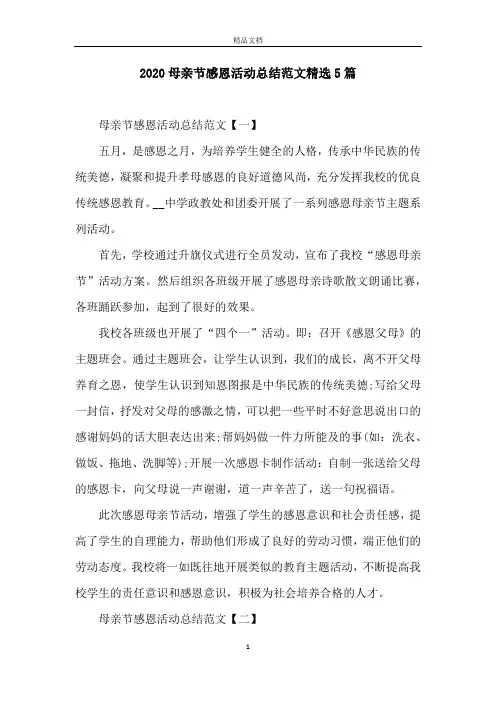 精品文档

2020 母亲节感恩活动总结范文精选 5 篇

母亲节感恩活动总结范文【一】

五月，是感恩之月，为培养学生健全的人格，传承中华民族的传统美德，凝聚和提升孝母感恩的良好道德风尚，充分发挥我校的优良传统感恩教育。__中学政教处和团委开展了一系列感恩母亲节主题系列活动。

首先，学校通过升旗仪式进行全员发动，宣布了我校“感恩母亲节”活动方案。然后组织各班级开展了感恩母亲诗歌散文朗诵比赛，各班踊跃参加，起到了很好的效果。

我校各班级也开展了“四个一”活动。即：召开《感恩父母》的主题班会。通过主题班会，让学生认识到，我们的成长，离不开父母养育之恩，使学生认识到知恩图报是中华民族的传统美德;写给父母一封信，抒发对父母的感激之情，可以把一些平时不好意思说出口的感谢妈妈的话大胆表达出来;帮妈妈做一件力所能及的事(如：洗衣、做饭、拖地、洗脚等);开展一次感恩卡制作活动：自制一张送给父母的感恩卡，向父母说一声谢谢，道一声辛苦了，送一句祝福语。

此次感恩母亲节活动，增强了学生的感恩意识和社会责任感，提高了学生的自理能力，帮助他们形成了良好的劳动习惯，端正他们的劳动态度。我校将一如既往地开展类似的教育主题活动，不断提高我校学生的责任意识和感恩意识，积极为社会培养合格的人才。

母亲节感恩活动总结范文【二】

1